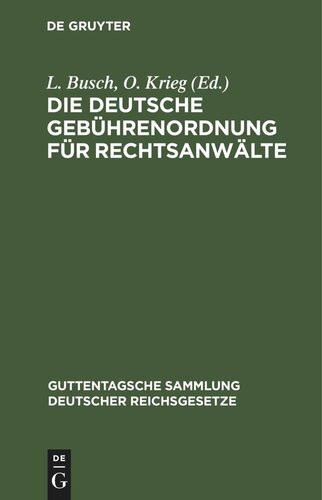 DE GRUYTER

L. Busch, O. Krieg (Ed.)

DIE DEUTSCHE GEBÜHRENORDNUNG FÜR RECHTSANWÄLTE

GUTTENTAGSCHE SAMMLUNG DEUTSCHER REICHSGESETZE

DE G